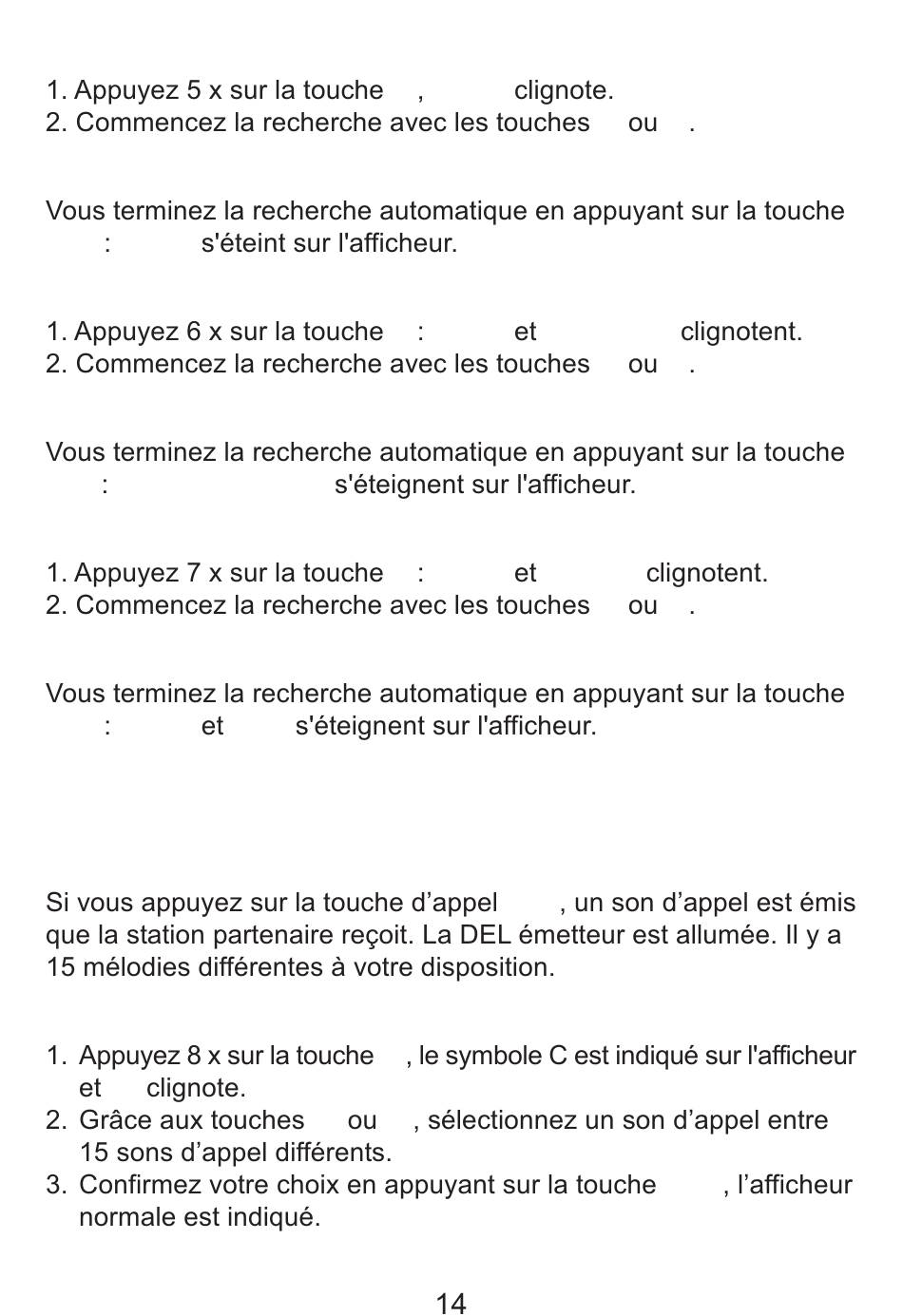 1. Appuyez 5 x sur la touche , clignote.
2. Commencez la recherche avec les touches ou .

Vous terminez la recherche automatique en appuyant sur la touche : s'éteint sur l'afficheur.

1. Appuyez 6 x sur la touche : et clignotent.
2. Commencez la recherche avec les touches ou .

Vous terminez la recherche automatique en appuyant sur la touche : s'éteignent sur l'afficheur.

1. Appuyez 7 x sur la touche : et clignotent.
2. Commencez la recherche avec les touches ou .

Vous terminez la recherche automatique en appuyant sur la touche : et s'éteignent sur l'afficheur.

Si vous appuyez sur la touche d’appel , un son d’appel est émis que la station partenaire reçoit. La DEL émetteur est allumée. Il y a 15 mélodies différentes à votre disposition.

1. Appuyez 8 x sur la touche , le symbole C est indiqué sur l'afficheur et clignote.
2. Grâce aux touches ou , sélectionnez un son d’appel entre 15 sons d’appel différents.
3. Confirmez votre choix en appuyant sur la touche , l’afficheur normale est indiqué.

14